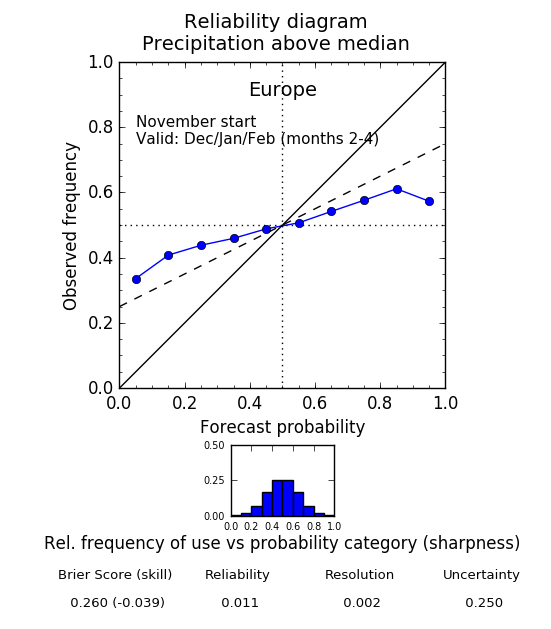 Reliability diagram
Precipitation above median

Europe

November start
Valid: Dec/Jan/Feb (months 2-4)

Observed frequency

1.0
0.8
0.6
0.4
0.2
0.0

0.0 0.2 0.4 0.6 0.8 1.0

Forecast probability

0.50
0.25
0.00

0.0 0.2 0.4 0.6 0.8 1.0

Rel. frequency of use vs probability category (sharpness)

| Brier Score (skill) | Reliability | Resolution | Uncertainty |
|---|---|---|---|
| 0.260 (-0.039) | 0.011 | 0.002 | 0.250 |